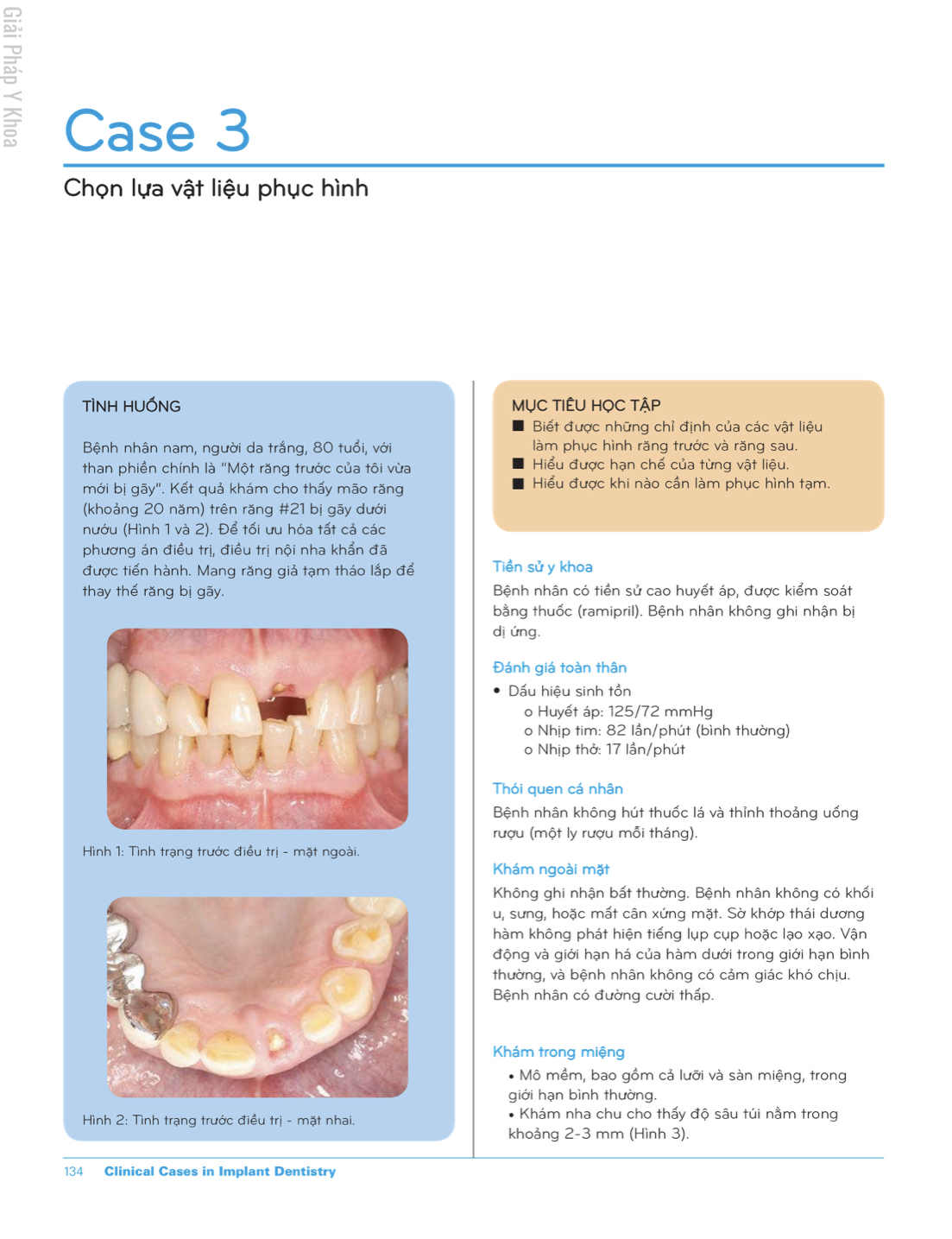 Giải Pháp Y Khoa

Case 3

Chọn lựa vật liệu phục hình

TÌNH HUỐNG

Bệnh nhân nam, người da trắng, 80 tuổi, với than phiền chính là "Một răng trước của tôi vừa mới bị gãy". Kết quả khám cho thấy mão răng (khoảng 20 năm) trên răng #21 bị gãy dưới nướu (Hình 1 và 2). Để tối ưu hóa tất cả các phương án điều trị, điều trị nội nha khẩn đã được tiến hành. Mang răng giả tạm tháo lắp để thay thế răng bị gãy.

Hình 1: Tình trạng trước điều trị - mặt ngoài.

Hình 2: Tình trạng trước điều trị - mặt nhai.

MỤC TIÊU HỌC TẬP
■ Biết được những chỉ định của các vật liệu làm phục hình răng trước và răng sau.
■ Hiểu được hạn chế của từng vật liệu.
■ Hiểu được khi nào cần làm phục hình tạm.

Tiền sử y khoa
Bệnh nhân có tiền sử cao huyết áp, được kiểm soát bằng thuốc (ramipril). Bệnh nhân không ghi nhận bị dị ứng.

Đánh giá toàn thân
• Dấu hiệu sinh tồn
o Huyết áp: 125/72 mmHg
o Nhịp tim: 82 lần/phút (bình thường)
o Nhịp thở: 17 lần/phút

Thói quen cá nhân
Bệnh nhân không hút thuốc lá và thỉnh thoảng uống rượu (một ly rượu mỗi tháng).

Khám ngoài mặt
Không ghi nhận bất thường. Bệnh nhân không có khối u, sưng, hoặc mất cân xứng mặt. Sờ khớp thái dương hàm không phát hiện tiếng lụp cụp hoặc lạo xạo. Vận động và giới hạn há của hàm dưới trong giới hạn bình thường, và bệnh nhân không có cảm giác khó chịu. Bệnh nhân có đường cười thấp.

Khám trong miệng
• Mô mềm, bao gồm cả lưỡi và sàn miệng, trong giới hạn bình thường.
• Khám nha chu cho thấy độ sâu túi nằm trong khoảng 2-3 mm (Hình 3).

134 Clinical Cases in Implant Dentistry